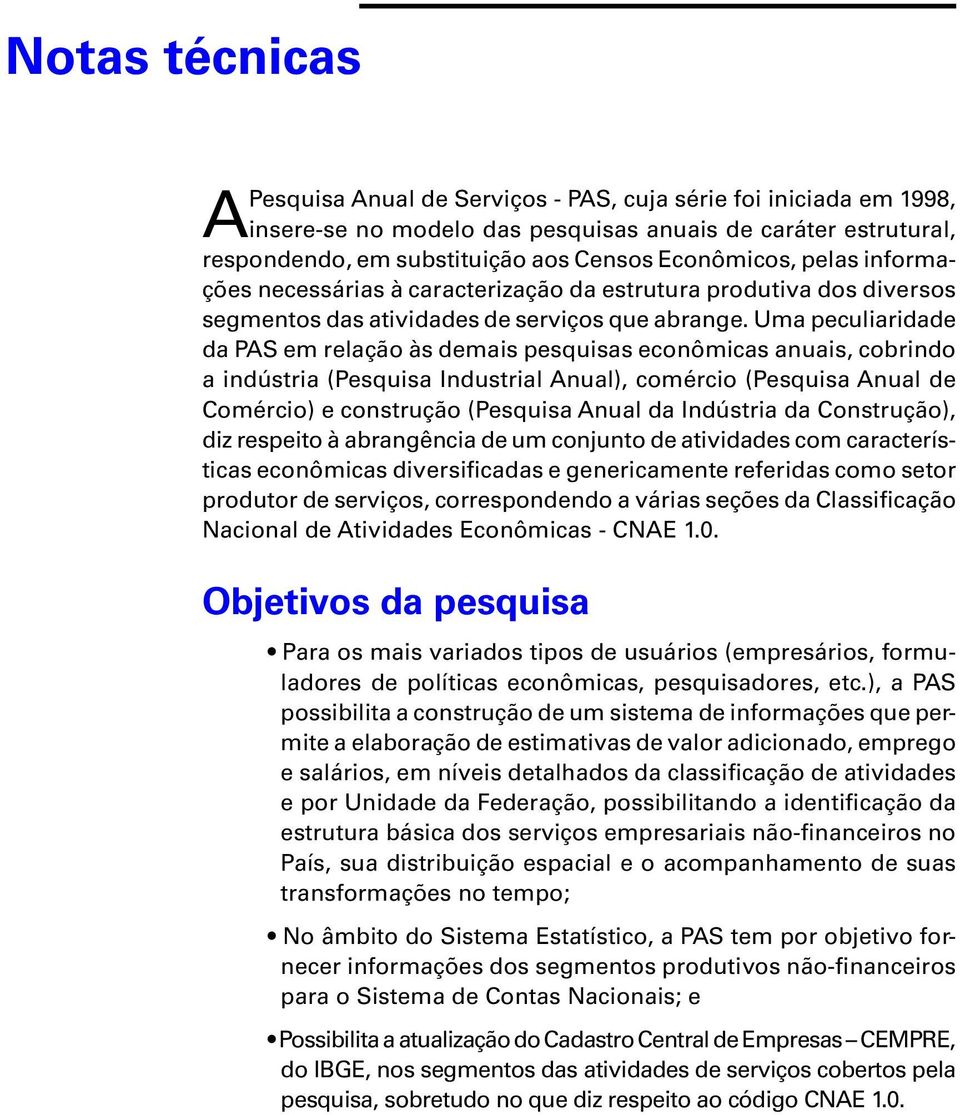 Notas técnicas

A Pesquisa Anual de Serviços - PAS, cuja série foi iniciada em 1998, insere-se no modelo das pesquisas anuais de caráter estrutural, respondendo, em substituição aos Censos Econômicos, pelas informações necessárias à caracterização da estrutura produtiva dos diversos segmentos das atividades de serviços que abrange. Uma peculiaridade da PAS em relação às demais pesquisas econômicas anuais, cobrindo a indústria (Pesquisa Industrial Anual), comércio (Pesquisa Anual de Comércio) e construção (Pesquisa Anual da Indústria da Construção), diz respeito à abrangência de um conjunto de atividades com características econômicas diversificadas e genericamente referidas como setor produtor de serviços, correspondendo a várias seções da Classificação Nacional de Atividades Econômicas - CNAE 1.0.

Objetivos da pesquisa

• Para os mais variados tipos de usuários (empresários, formuladores de políticas econômicas, pesquisadores, etc.), a PAS possibilita a construção de um sistema de informações que permite a elaboração de estimativas de valor adicionado, emprego e salários, em níveis detalhados da classificação de atividades e por Unidade da Federação, possibilitando a identificação da estrutura básica dos serviços empresariais não-financeiros no País, sua distribuição espacial e o acompanhamento de suas transformações no tempo;

• No âmbito do Sistema Estatístico, a PAS tem por objetivo fornecer informações dos segmentos produtivos não-financeiros para o Sistema de Contas Nacionais; e

• Possibilita a atualização do Cadastro Central de Empresas – CEMPRE, do IBGE, nos segmentos das atividades de serviços cobertos pela pesquisa, sobretudo no que diz respeito ao código CNAE 1.0.